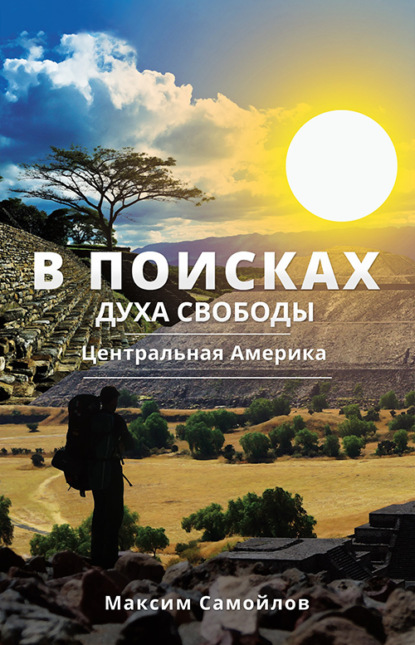 В ПОИСКАХ
ДУХА СВОБОДЫ
Центральная Америка

Максим Самойлов